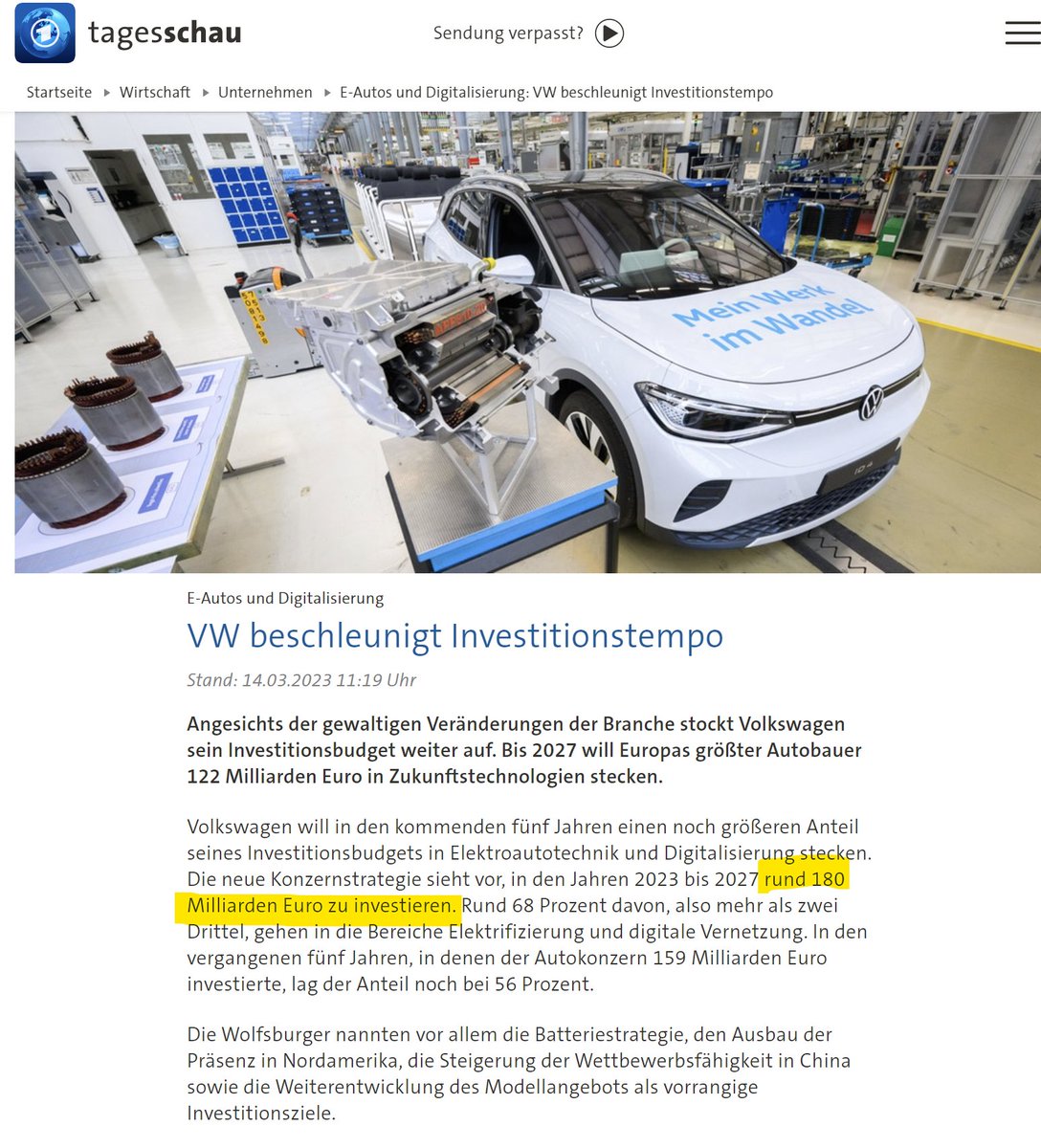 tagesschau

Sendung verpasst?

Startseite ▸ Wirtschaft ▸ Unternehmen ▸ E-Autos und Digitalisierung: VW beschleunigt Investitionstempo

Mein Werk im Wandel

E-Autos und Digitalisierung

VW beschleunigt Investitionstempo

Stand: 14.03.2023 11:19 Uhr

Angesichts der gewaltigen Veränderungen der Branche stockt Volkswagen sein Investitionsbudget weiter auf. Bis 2027 will Europas größter Autobauer 122 Milliarden Euro in Zukunftstechnologien stecken.

Volkswagen will in den kommenden fünf Jahren einen noch größeren Anteil seines Investitionsbudgets in Elektroautotechnik und Digitalisierung stecken. Die neue Konzernstrategie sieht vor, in den Jahren 2023 bis 2027 rund 180 Milliarden Euro zu investieren. Rund 68 Prozent davon, also mehr als zwei Drittel, gehen in die Bereiche Elektrifizierung und digitale Vernetzung. In den vergangenen fünf Jahren, in denen der Autokonzern 159 Milliarden Euro investierte, lag der Anteil noch bei 56 Prozent.

Die Wolfsburger nannten vor allem die Batteriestrategie, den Ausbau der Präsenz in Nordamerika, die Steigerung der Wettbewerbsfähigkeit in China sowie die Weiterentwicklung des Modellangebots als vorrangige Investitionsziele.